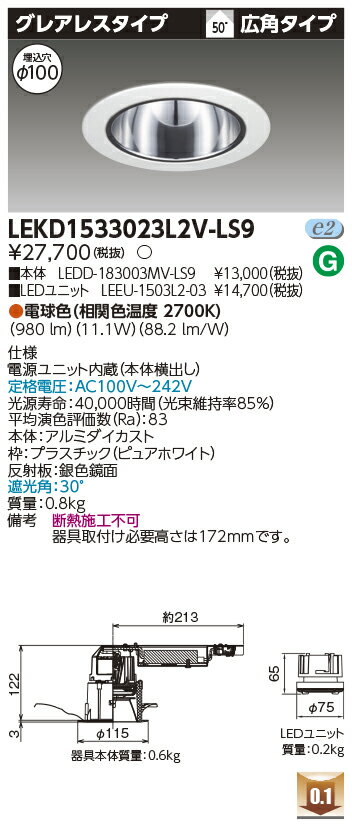 グレアレスタイプ 50° 広角タイプ

埋込穴
ϕ100

LEKD1533023L2V-LS9
e2
¥27,700(税抜) ○
G
■本体 LEDD-183003MV-LS9 ¥13,000(税抜)
■LEDユニット LEEU-1503L2-03 ¥14,700(税抜)
●電球色(相関色温度 2700K)
(980 lm) (11.1W) (88.2 lm/W)

仕様
電源ユニット内蔵(本体横出し)
定格電圧:AC100V~242V
光源寿命:40,000時間(光束維持率85%)
平均演色評価数(Ra):83
本体:アルミダイカスト
枠:プラスチック(ピュアホワイト)
反射板:銀色鏡面
遮光角:30°
質量:0.8kg
備考 断熱施工不可
器具取付け必要高さは172mmです。

約213
122
3
ϕ115
器具本体質量:0.6kg
65
ϕ75
LEDユニット
質量:0.2kg
0.1